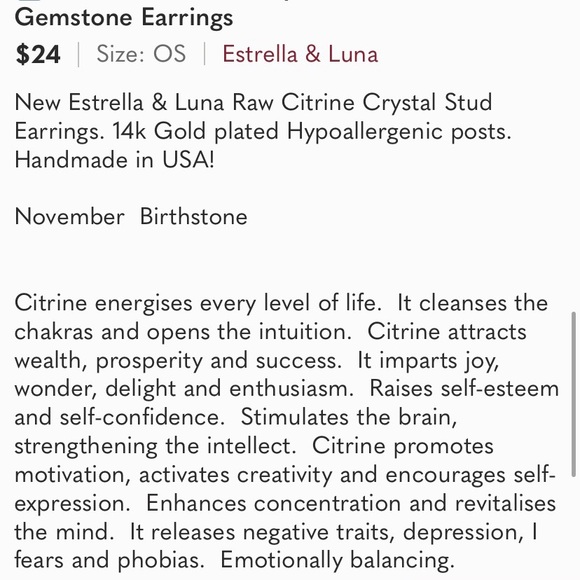 Gemstone Earrings

$24 | Size: OS | Estrella & Luna

New Estrella & Luna Raw Citrine Crystal Stud Earrings. 14k Gold plated Hypoallergenic posts. Handmade in USA!

November Birthstone

Citrine energises every level of life. It cleanses the chakras and opens the intuition. Citrine attracts wealth, prosperity and success. It imparts joy, wonder, delight and enthusiasm. Raises self-esteem and self-confidence. Stimulates the brain, strengthening the intellect. Citrine promotes motivation, activates creativity and encourages self-expression. Enhances concentration and revitalises the mind. It releases negative traits, depression, I fears and phobias. Emotionally balancing.